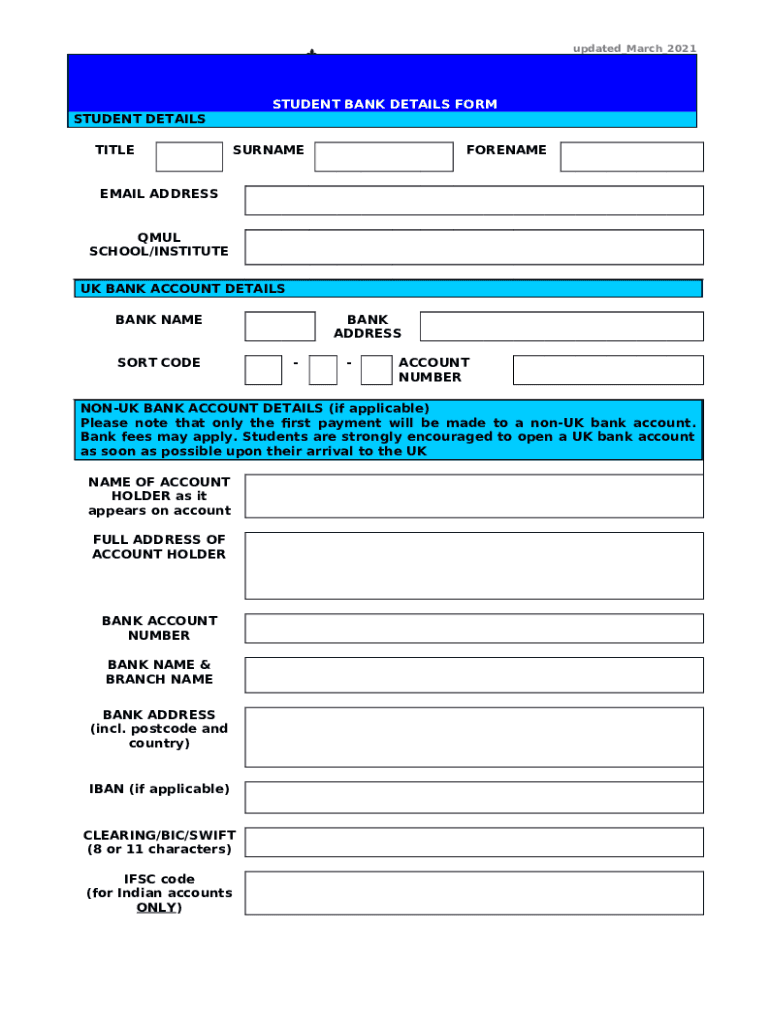 updated March 2021

STUDENT BANK DETAILS FORM

STUDENT DETAILS

TITLE SURNAME FORENAME

EMAIL ADDRESS

QMUL SCHOOL/INSTITUTE

UK BANK ACCOUNT DETAILS

BANK NAME BANK ADDRESS

SORT CODE - - ACCOUNT NUMBER

NON-UK BANK ACCOUNT DETAILS (if applicable)
Please note that only the first payment will be made to a non-UK bank account. Bank fees may apply. Students are strongly encouraged to open a UK bank account as soon as possible upon their arrival to the UK

NAME OF ACCOUNT HOLDER as it appears on account

FULL ADDRESS OF ACCOUNT HOLDER

BANK ACCOUNT NUMBER

BANK NAME & BRANCH NAME

BANK ADDRESS (incl. postcode and country)

IBAN (if applicable)

CLEARING/BIC/SWIFT (8 or 11 characters)

IFSC code (for Indian accounts ONLY)